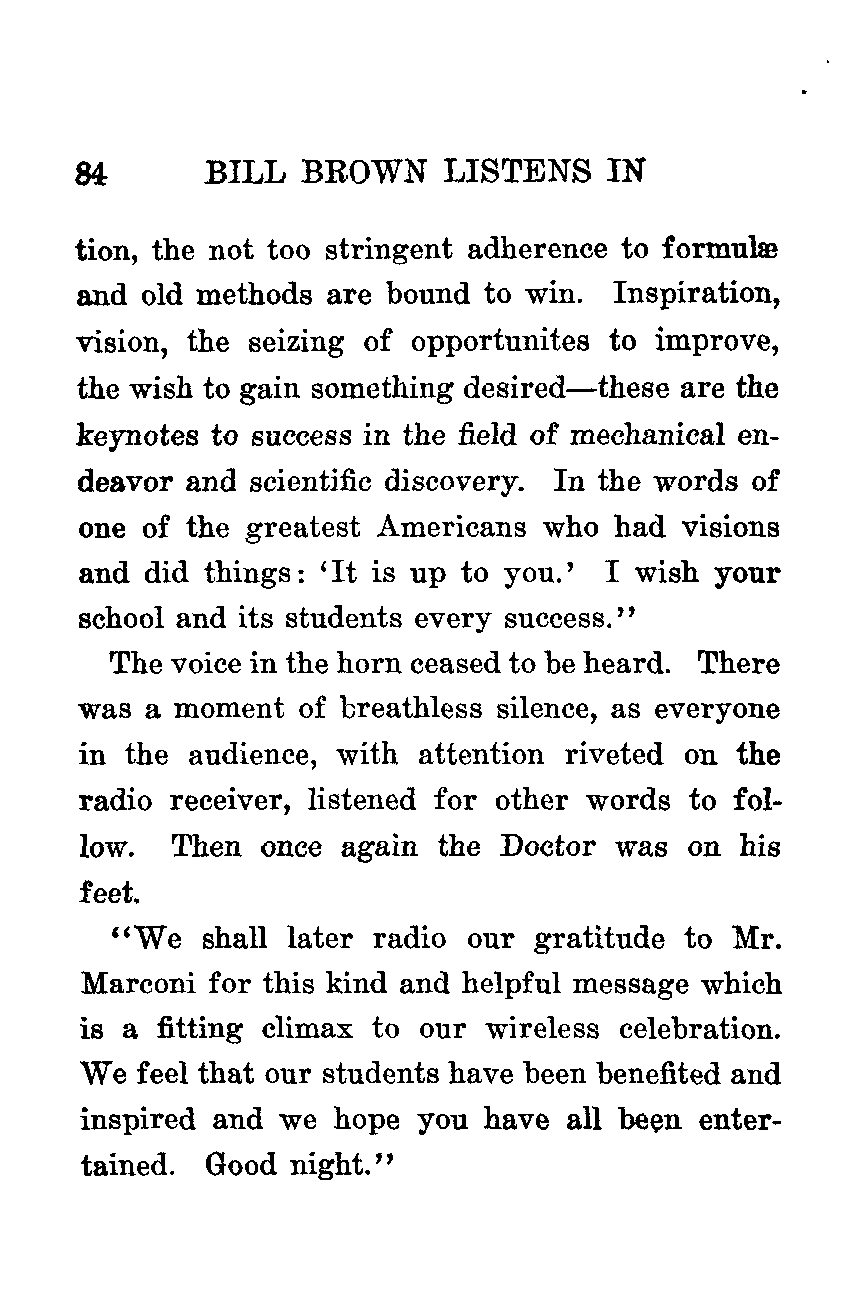 84 BILL BROWN LISTENS IN

tion, the not too stringent adherence to formulæ and old methods are bound to win. Inspiration, vision, the seizing of opportunites to improve, the wish to gain something desired—these are the keynotes to success in the field of mechanical endeavor and scientific discovery. In the words of one of the greatest Americans who had visions and did things: 'It is up to you.' I wish your school and its students every success."

The voice in the horn ceased to be heard. There was a moment of breathless silence, as everyone in the audience, with attention riveted on the radio receiver, listened for other words to follow. Then once again the Doctor was on his feet.

"We shall later radio our gratitude to Mr. Marconi for this kind and helpful message which is a fitting climax to our wireless celebration. We feel that our students have been benefited and inspired and we hope you have all been entertained. Good night."